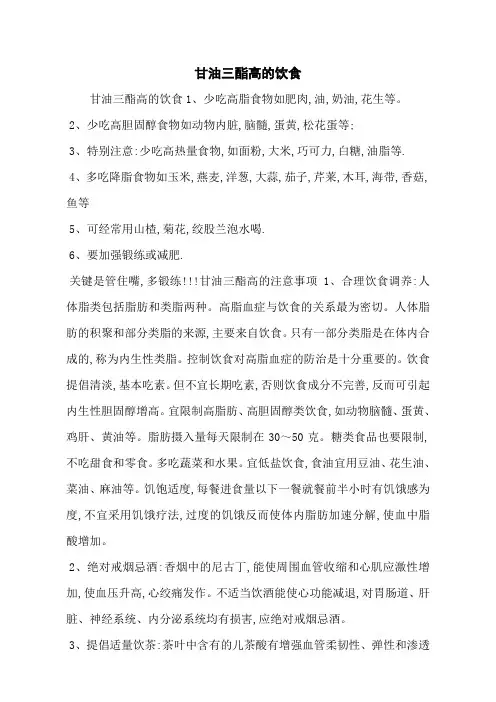 甘油三酯高的饮食

甘油三酯高的饮食 1、少吃高脂食物如肥肉,油,奶油,花生等。

2、少吃高胆固醇食物如动物内脏,脑髓,蛋黄,松花蛋等:

3、特别注意:少吃高热量食物,如面粉,大米,巧可力,白糖,油脂等.

4、多吃降脂食物如玉米,燕麦,洋葱,大蒜,茄子,芹菜,木耳,海带,香菇,鱼等

5、可经常用山楂,菊花,绞股兰泡水喝.

6、要加强锻练或减肥.

关键是管住嘴,多锻练!!!甘油三酯高的注意事项 1、合理饮食调养:人体脂类包括脂肪和类脂两种。高脂血症与饮食的关系最为密切。人体脂肪的积聚和部分类脂的来源,主要来自饮食。只有一部分类脂是在体内合成的,称为内生性类脂。控制饮食对高脂血症的防治是十分重要的。饮食提倡清淡,基本吃素。但不宜长期吃素,否则饮食成分不完善,反而可引起内生性胆固醇增高。宜限制高脂肪、高胆固醇类饮食,如动物脑髓、蛋黄、鸡肝、黄油等。脂肪摄入量每天限制在 30～50 克。糖类食品也要限制,不吃甜食和零食。多吃蔬菜和水果。宜低盐饮食,食油宜用豆油、花生油、菜油、麻油等。饥饱适度,每餐进食量以下一餐就餐前半小时有饥饿感为度,不宜采用饥饿疗法,过度的饥饿反而使体内脂肪加速分解,使血中脂酸增加。

2、绝对戒烟忌酒:香烟中的尼古丁,能使周围血管收缩和心肌应激性增加,使血压升高,心绞痛发作。不适当饮酒能使心功能减退,对胃肠道、肝脏、神经系统、内分泌系统均有损害,应绝对戒烟忌酒。

3、提倡适量饮茶:茶叶中含有的儿茶酸有增强血管柔韧性、弹性和渗透